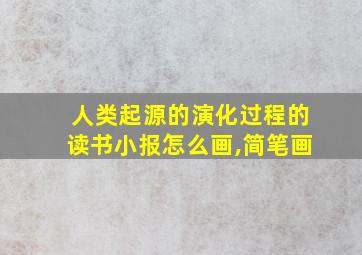 人类起源的演化过程的读书小报怎么画,简笔画